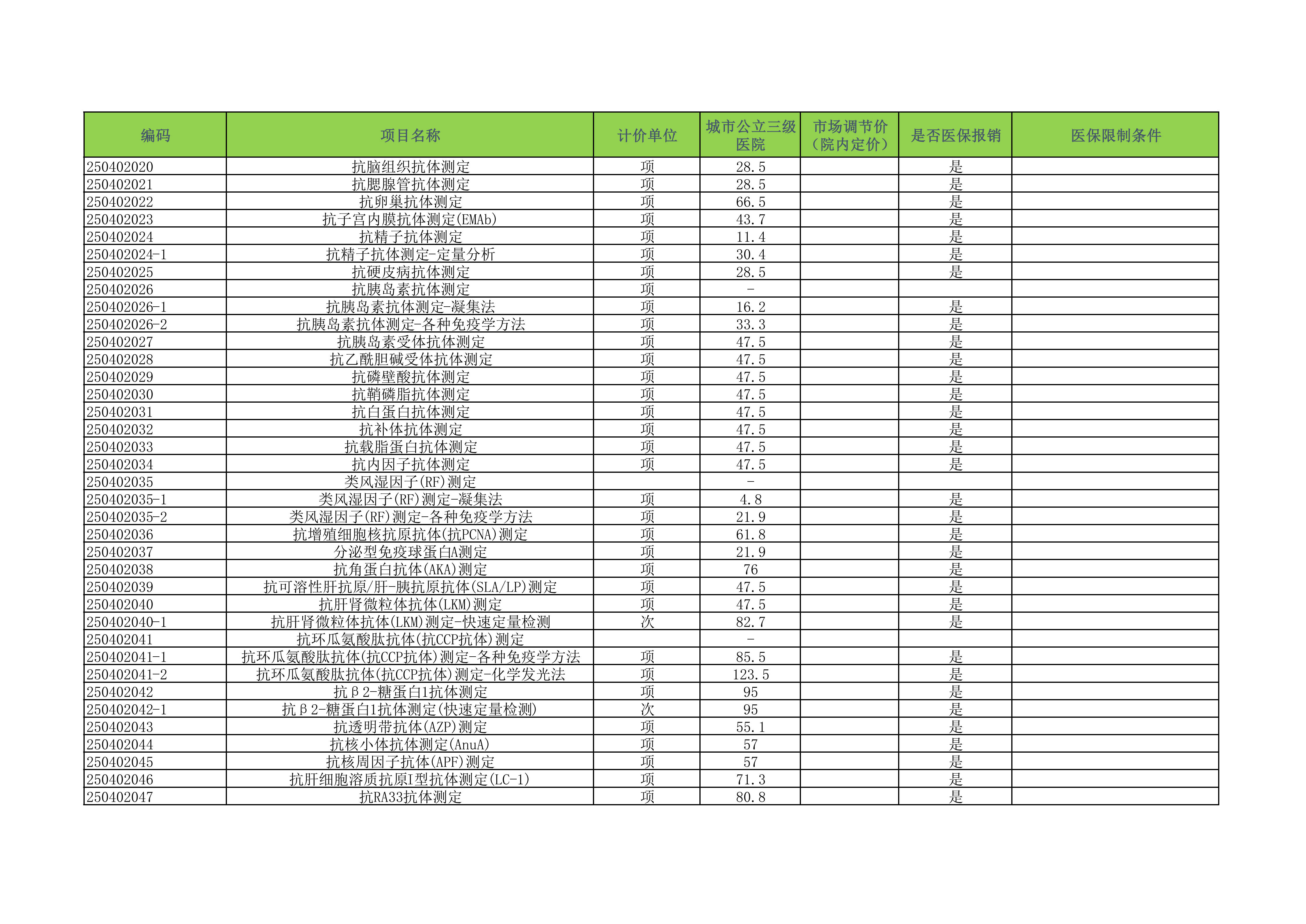 | 编码 | 项目名称 | 计价单位 | 城市公立三级医院 | 市场调节价（院内定价） | 是否医保报销 | 医保限制条件 |
|---|---|---|---|---|---|---|
| 250402020 | 抗脑组织抗体测定 | 项 | 28.5 | | 是 | |
| 250402021 | 抗腮腺管抗体测定 | 项 | 28.5 | | 是 | |
| 250402022 | 抗卵巢抗体测定 | 项 | 66.5 | | 是 | |
| 250402023 | 抗子宫内膜抗体测定(EMAb) | 项 | 43.7 | | 是 | |
| 250402024 | 抗精子抗体测定 | 项 | 11.4 | | 是 | |
| 250402024-1 | 抗精子抗体测定-定量分析 | 项 | 30.4 | | 是 | |
| 250402025 | 抗硬皮病抗体测定 | 项 | 28.5 | | 是 | |
| 250402026 | 抗胰岛素抗体测定 | 项 | - | | | |
| 250402026-1 | 抗胰岛素抗体测定-凝集法 | 项 | 16.2 | | 是 | |
| 250402026-2 | 抗胰岛素抗体测定-各种免疫学方法 | 项 | 33.3 | | 是 | |
| 250402027 | 抗胰岛素受体抗体测定 | 项 | 47.5 | | 是 | |
| 250402028 | 抗乙酰胆碱受体抗体测定 | 项 | 47.5 | | 是 | |
| 250402029 | 抗磷壁酸抗体测定 | 项 | 47.5 | | 是 | |
| 250402030 | 抗鞘磷脂抗体测定 | 项 | 47.5 | | 是 | |
| 250402031 | 抗白蛋白抗体测定 | 项 | 47.5 | | 是 | |
| 250402032 | 抗补体抗体测定 | 项 | 47.5 | | 是 | |
| 250402033 | 抗载脂蛋白抗体测定 | 项 | 47.5 | | 是 | |
| 250402034 | 抗内因子抗体测定 | 项 | 47.5 | | 是 | |
| 250402035 | 类风湿因子(RF)测定 | | - | | | |
| 250402035-1 | 类风湿因子(RF)测定-凝集法 | 项 | 4.8 | | 是 | |
| 250402035-2 | 类风湿因子(RF)测定-各种免疫学方法 | 项 | 21.9 | | 是 | |
| 250402036 | 抗增殖细胞核抗原抗体(抗PCNA)测定 | 项 | 61.8 | | 是 | |
| 250402037 | 分泌型免疫球蛋白A测定 | 项 | 21.9 | | 是 | |
| 250402038 | 抗角蛋白抗体(AKA)测定 | 项 | 76 | | 是 | |
| 250402039 | 抗可溶性肝抗原/肝-胰抗原抗体(SLA/LP)测定 | 项 | 47.5 | | 是 | |
| 250402040 | 抗肝肾微粒体抗体(LKM)测定 | 项 | 47.5 | | 是 | |
| 250402040-1 | 抗肝肾微粒体抗体(LKM)测定-快速定量检测 | 次 | 82.7 | | 是 | |
| 250402041 | 抗环瓜氨酸肽抗体(抗CCP抗体)测定 | | - | | | |
| 250402041-1 | 抗环瓜氨酸肽抗体(抗CCP抗体)测定-各种免疫学方法 | 项 | 85.5 | | 是 | |
| 250402041-2 | 抗环瓜氨酸肽抗体(抗CCP抗体)测定-化学发光法 | 项 | 123.5 | | 是 | |
| 250402042 | 抗β2-糖蛋白1抗体测定 | 项 | 95 | | 是 | |
| 250402042-1 | 抗β2-糖蛋白1抗体测定(快速定量检测) | 次 | 95 | | 是 | |
| 250402043 | 抗透明带抗体(AZP)测定 | 项 | 55.1 | | 是 | |
| 250402044 | 抗核小体抗体测定(AnuA) | 项 | 57 | | 是 | |
| 250402045 | 抗核周因子抗体(APF)测定 | 项 | 57 | | 是 | |
| 250402046 | 抗肝细胞溶质抗原I型抗体测定(LC-1) | 项 | 71.3 | | 是 | |
| 250402047 | 抗RA33抗体测定 | 项 | 80.8 | | 是 | |